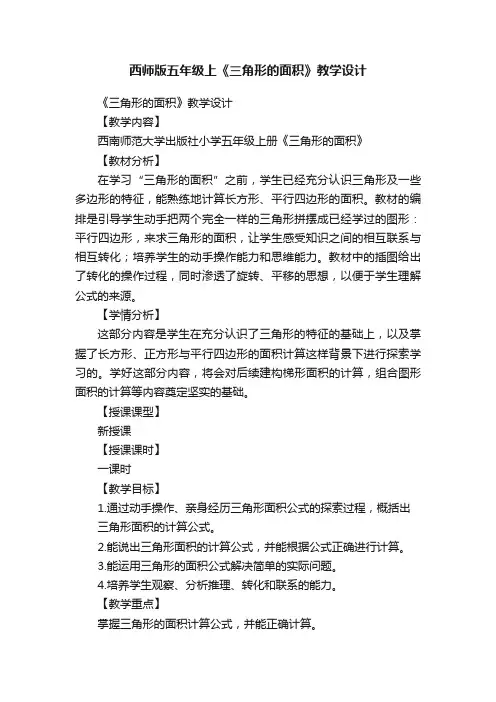 西师版五年级上《三角形的面积》教学设计

《三角形的面积》教学设计

【教学内容】

西南师范大学出版社小学五年级上册《三角形的面积》

【教材分析】

在学习“三角形的面积”之前，学生已经充分认识三角形及一些多边形的特征，能熟练地计算长方形、平行四边形的面积。教材的编排是引导学生动手把两个完全一样的三角形拼摆成已经学过的图形：平行四边形，来求三角形的面积，让学生感受知识之间的相互联系与相互转化；培养学生的动手操作能力和思维能力。教材中的插图给出了转化的操作过程，同时渗透了旋转、平移的思想，以便于学生理解公式的来源。

【学情分析】

这部分内容是学生在充分认识了三角形的特征的基础上，以及掌握了长方形、正方形与平行四边形的面积计算这样背景下进行探索学习的。学好这部分内容，将会对后续建构梯形面积的计算，组合图形面积的计算等内容奠定坚实的基础。

【授课课型】

新授课

【授课课时】

一课时

【教学目标】

1.通过动手操作、亲身经历三角形面积公式的探索过程，概括出三角形面积的计算公式。

2.能说出三角形面积的计算公式，并能根据公式正确进行计算。

3.能运用三角形的面积公式解决简单的实际问题。

4.培养学生观察、分析推理、转化和联系的能力。

【教学重点】

掌握三角形的面积计算公式，并能正确计算。